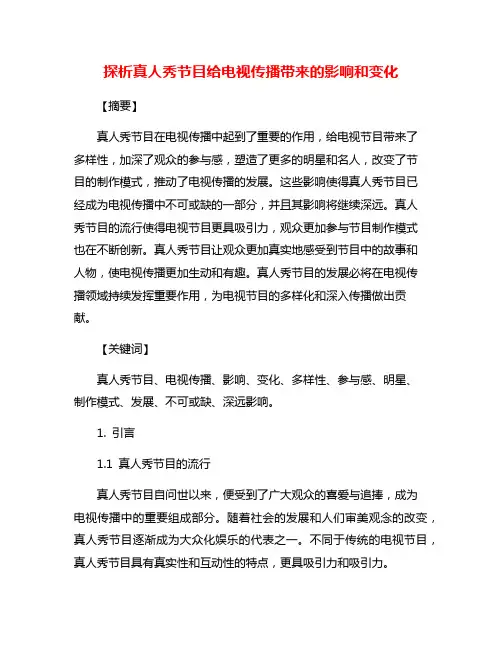 探析真人秀节目给电视传播带来的影响和变化

【摘要】

真人秀节目在电视传播中起到了重要的作用，给电视节目带来了多样性，加深了观众的参与感，塑造了更多的明星和名人，改变了节目的制作模式，推动了电视传播的发展。这些影响使得真人秀节目已经成为电视传播中不可或缺的一部分，并且其影响将继续深远。真人秀节目的流行使得电视节目更具吸引力，观众更加参与节目制作模式也在不断创新。真人秀节目让观众更加真实地感受到节目中的故事和人物，使电视传播更加生动和有趣。真人秀节目的发展必将在电视传播领域持续发挥重要作用，为电视节目的多样化和深入传播做出贡献。

【关键词】

真人秀节目、电视传播、影响、变化、多样性、参与感、明星、制作模式、发展、不可或缺、深远影响。

1. 引言

1.1 真人秀节目的流行

真人秀节目自问世以来，便受到了广大观众的喜爱与追捧，成为电视传播中的重要组成部分。随着社会的发展和人们审美观念的改变，真人秀节目逐渐成为大众化娱乐的代表之一。不同于传统的电视节目，真人秀节目具有真实性和互动性的特点，更具吸引力和吸引力。